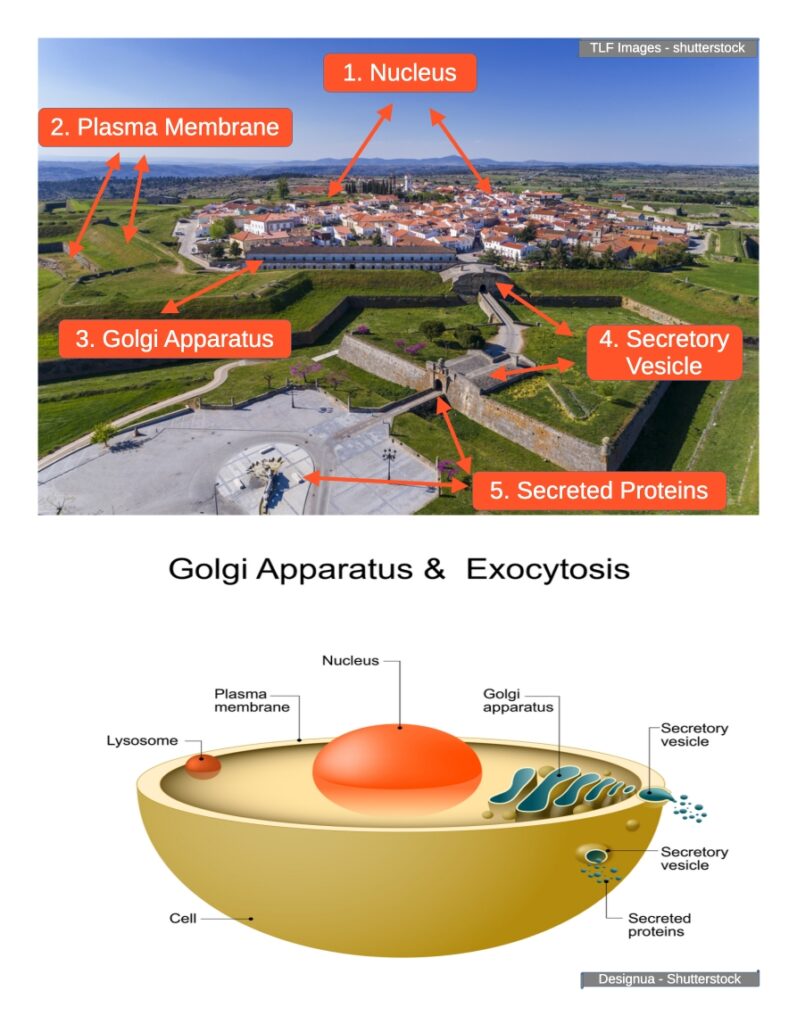 TLF Images - shutterstock

1. Nucleus

2. Plasma Membrane

3. Golgi Apparatus

4. Secretory Vesicle

5. Secreted Proteins

Golgi Apparatus & Exocytosis

Nucleus

Plasma membrane

Golgi apparatus

Lysosome

Secretory vesicle

Secretory vesicle

Cell

Secreted proteins

Designua - Shutterstock